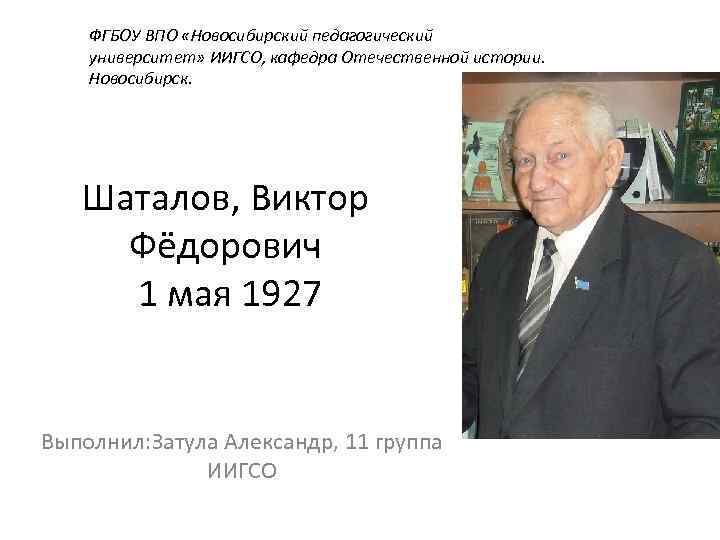 ФГБОУ ВПО «Новосибирский педагогический университет» ИИГСО, кафедра Отечественной истории. Новосибирск.

Шаталов, Виктор Фёдорович
1 мая 1927

Выполнил:Затула Александр, 11 группа ИИГСО